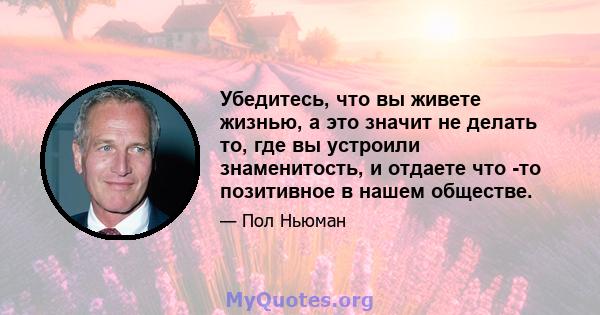 Убедитесь, что вы живете жизнью, а это значит не делать то, где вы устроили знаменитость, и отдаете что -то позитивное в нашем обществе.

— Пол Ньюман

MyQuotes.org